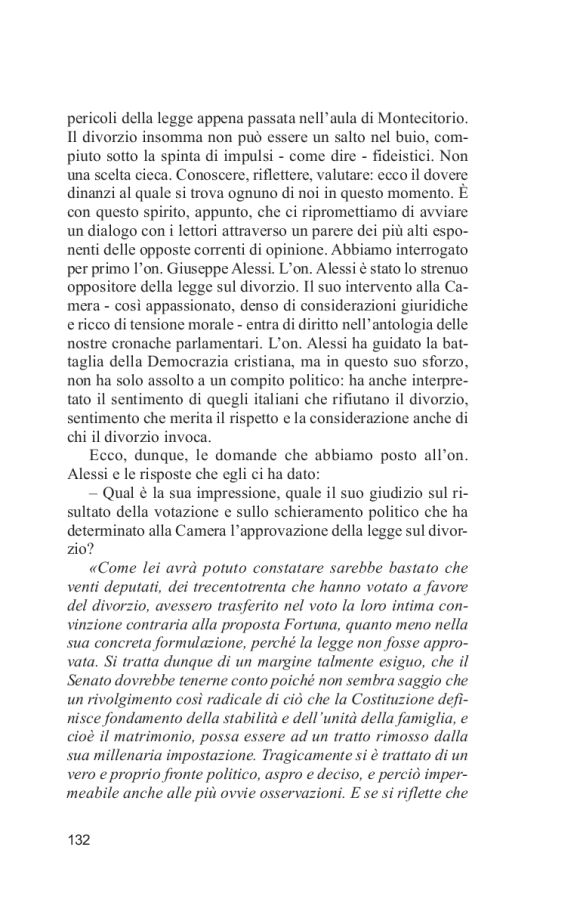 pericoli della legge appena passata nell'aula di Montecitorio. Il divorzio insomma non può essere un salto nel buio, compiuto sotto la spinta di impulsi - come dire - fideistici. Non una scelta cieca. Conoscere, riflettere, valutare: ecco il dovere dinanzi al quale si trova ognuno di noi in questo momento. È con questo spirito, appunto, che ci ripromettiamo di avviare un dialogo con i lettori attraverso un parere dei più alti esponenti delle opposte correnti di opinione. Abbiamo interrogato per primo l'on. Giuseppe Alessi. L'on. Alessi è stato lo strenuo oppositore della legge sul divorzio. Il suo intervento alla Camera - così appassionato, denso di considerazioni giuridiche e ricco di tensione morale - entra di diritto nell'antologia delle nostre cronache parlamentari. L'on. Alessi ha guidato la battaglia della Democrazia cristiana, ma in questo suo sforzo, non ha solo assolto a un compito politico: ha anche interpretato il sentimento di quegli italiani che rifiutano il divorzio, sentimento che merita il rispetto e la considerazione anche di chi il divorzio invoca.

Ecco, dunque, le domande che abbiamo posto all'on. Alessi e le risposte che egli ci ha dato:

– Qual è la sua impressione, quale il suo giudizio sul risultato della votazione e sullo schieramento politico che ha determinato alla Camera l'approvazione della legge sul divorzio?

«Come lei avrà potuto constatare sarebbe bastato che venti deputati, dei trecentotrenta che hanno votato a favore del divorzio, avessero trasferito nel voto la loro intima convinzione contraria alla proposta Fortuna, quanto meno nella sua concreta formulazione, perché la legge non fosse approvata. Si tratta dunque di un margine talmente esiguo, che il Senato dovrebbe tenerne conto poiché non sembra saggio che un rivolgimento così radicale di ciò che la Costituzione definisce fondamento della stabilità e dell'unità della famiglia, e cioè il matrimonio, possa essere ad un tratto rimosso dalla sua millenaria impostazione. Tragicamente si è trattato di un vero e proprio fronte politico, aspro e deciso, e perciò impermeabile anche alle più ovvie osservazioni. E se si riflette che

132